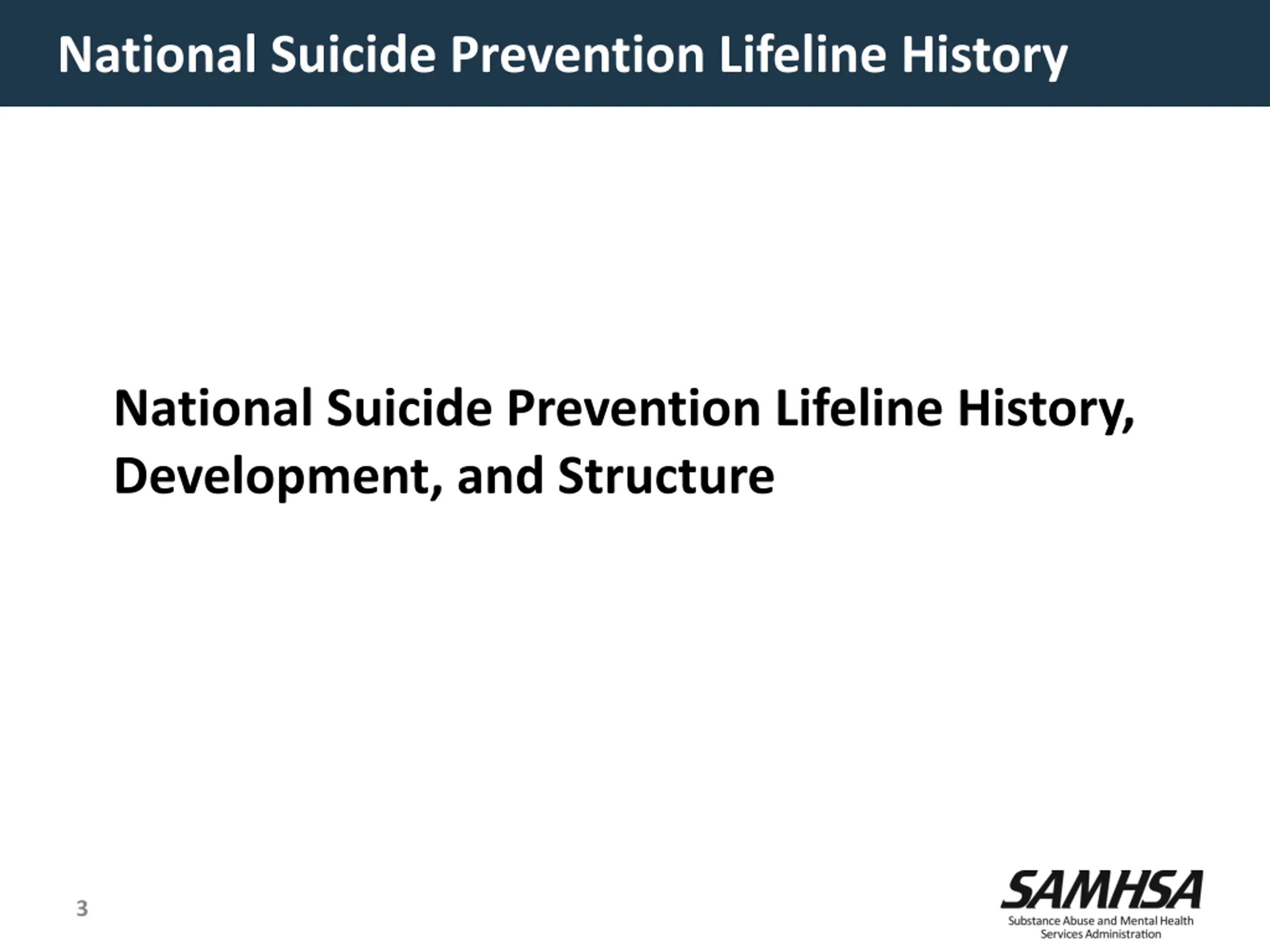 National Suicide Prevention Lifeline History

National Suicide Prevention Lifeline History, Development, and Structure

3

SAMHSA
Substance Abuse and Mental Health Services Administration